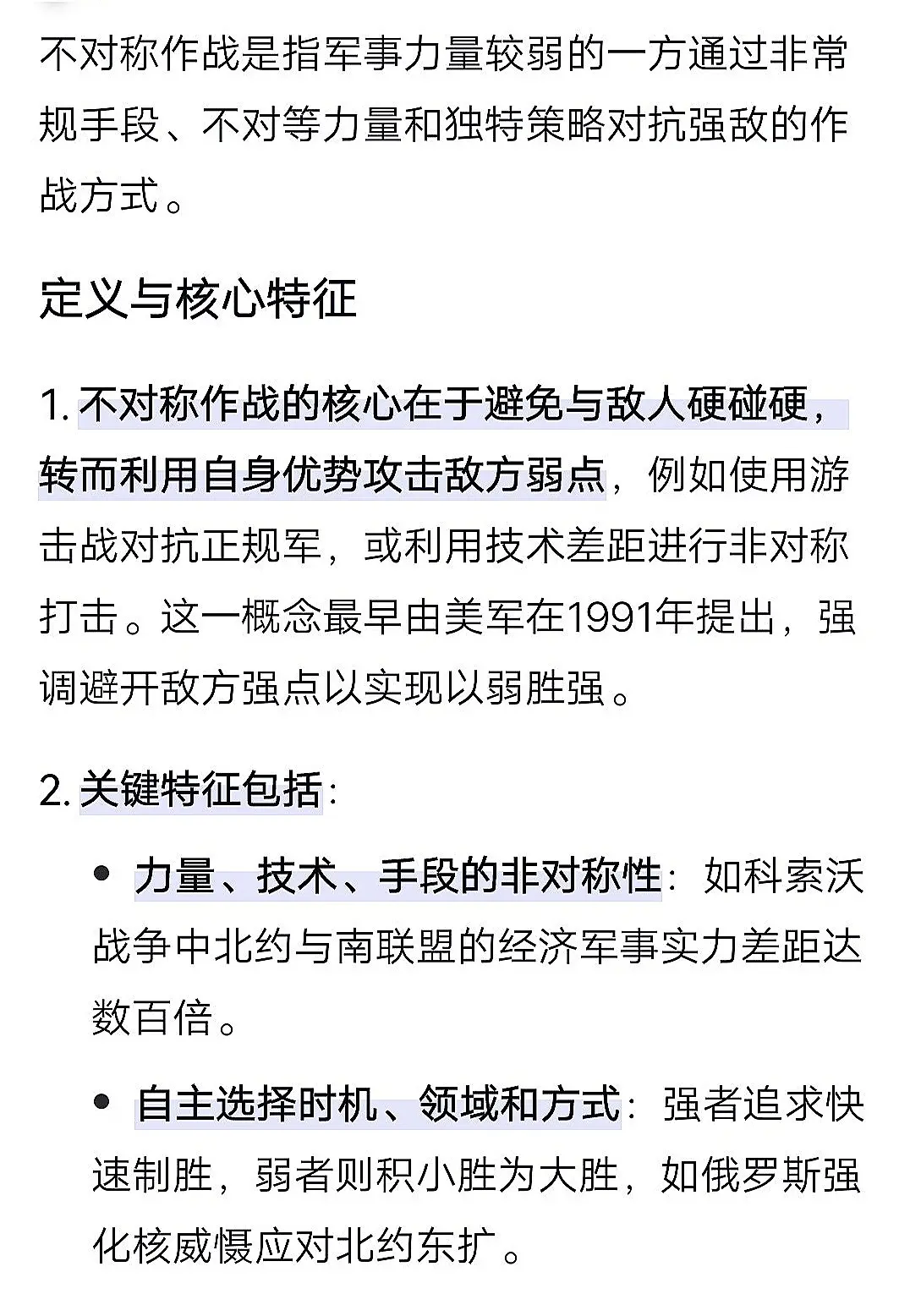 不对称作战是指军事力量较弱的一方通过非常规手段、不对等力量和独特策略对抗强敌的作战方式。

定义与核心特征

1. 不对称作战的核心在于避免与敌人硬碰硬，转而利用自身优势攻击敌方弱点，例如使用游击战对抗正规军，或利用技术差距进行非对称打击。这一概念最早由美军在1991年提出，强调避开敌方强点以实现以弱胜强。

2. 关键特征包括：

• 力量、技术、手段的非对称性：如科索沃战争中北约与南联盟的经济军事实力差距达数百倍。

• 自主选择时机、领域和方式：强者追求快速制胜，弱者则积小胜为大胜，如俄罗斯强化核威慑应对北约东扩。